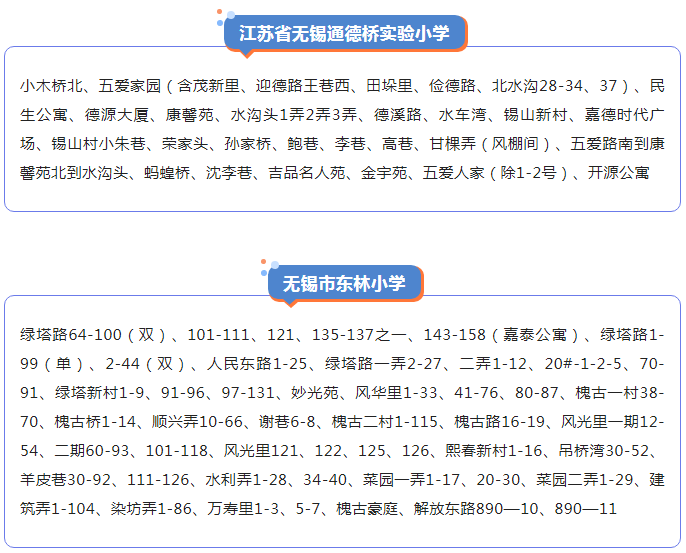 江苏省无锡通德桥实验小学

小木桥北、五爱家园（含茂新里、迎德路王巷西、田垛里、俭德路、北水沟28-34、37）、民生公寓、德源大厦、康馨苑、水沟头1弄2弄3弄、德溪路、水车湾、锡山新村、嘉德时代广场、锡山村小朱巷、荣家头、孙家桥、鲍巷、李巷、高巷、甘棵弄（风棚间）、五爱路南到康馨苑北到水沟头、蚂蝗桥、沈李巷、吉品名人苑、金宇苑、五爱人家（除1-2号）、开源公寓

无锡市东林小学

绿塔路64-100（双）、101-111、121、135-137之一、143-158（嘉泰公寓）、绿塔路1-99（单）、2-44（双）、人民东路1-25、绿塔路一弄2-27、二弄1-12、20#-1-2-5、70-91、绿塔新村1-9、91-96、97-131、妙光苑、风华里1-33、41-76、80-87、槐古一村38-70、槐古桥1-14、顺兴弄10-66、谢巷6-8、槐古二村1-115、槐古路16-19、风光里一期12-54、二期60-93、101-118、风光里121、122、125、126、熙春新村1-16、吊桥湾30-52、羊皮巷30-92、111-126、水利弄1-28、34-40、菜园一弄1-17、20-30、菜园二弄1-29、建筑弄1-104、染坊弄1-86、万寿里1-3、5-7、槐古豪庭、解放东路890—10、890—11